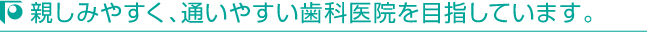 親しみやすく、通いやすい歯科医院を目指しています。